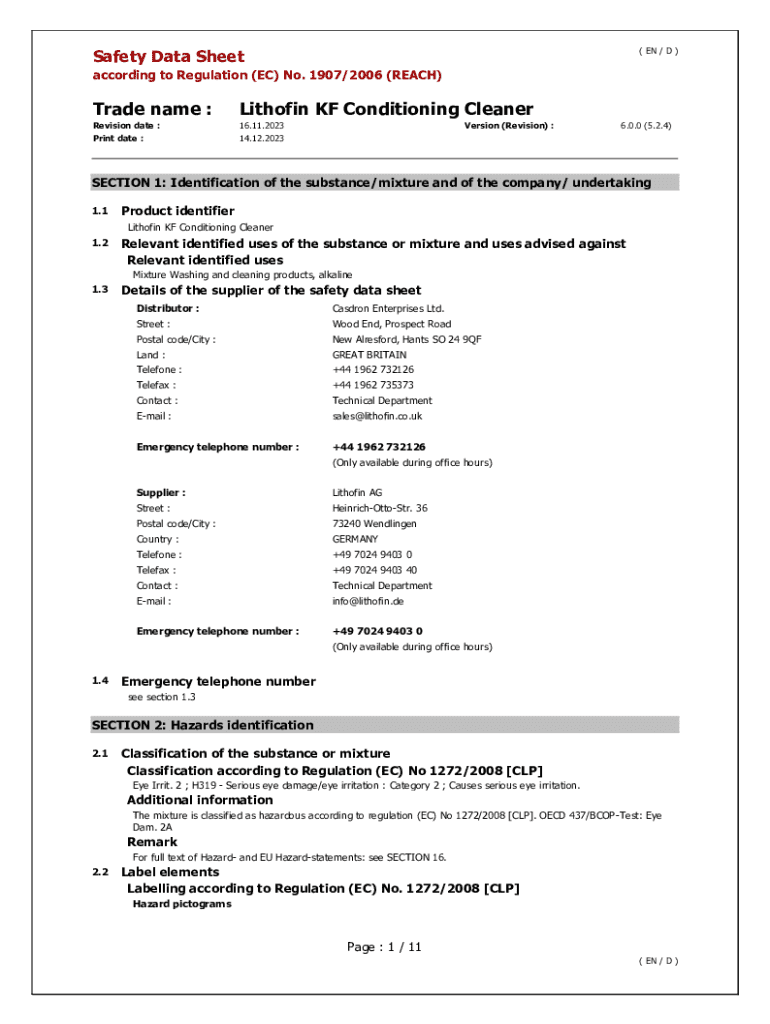 Safety Data Sheet
( EN / D )
according to Regulation (EC) No. 1907/2006 (REACH)

Trade name : Lithofin KF Conditioning Cleaner

Revision date : 16.11.2023 Version (Revision) : 6.0.0 (5.2.4)
Print date : 14.12.2023

SECTION 1: Identification of the substance/mixture and of the company/ undertaking

1.1 Product identifier
Lithofin KF Conditioning Cleaner

1.2 Relevant identified uses of the substance or mixture and uses advised against
Relevant identified uses
Mixture Washing and cleaning products, alkaline

1.3 Details of the supplier of the safety data sheet

Distributor : Casdron Enterprises Ltd.
Street : Wood End, Prospect Road
Postal code/City : New Alresford, Hants SO 24 9QF
Land : GREAT BRITAIN
Telefone : +44 1962 732126
Telefax : +44 1962 735373
Contact : Technical Department
E-mail : sales@lithofin.co.uk

Emergency telephone number : +44 1962 732126
(Only available during office hours)

Supplier : Lithofin AG
Street : Heinrich-Otto-Str. 36
Postal code/City : 73240 Wendlingen
Country : GERMANY
Telefone : +49 7024 9403 0
Telefax : +49 7024 9403 40
Contact : Technical Department
E-mail : info@lithofin.de

Emergency telephone number : +49 7024 9403 0
(Only available during office hours)

1.4 Emergency telephone number
see section 1.3

SECTION 2: Hazards identification

2.1 Classification of the substance or mixture
Classification according to Regulation (EC) No 1272/2008 [CLP]
Eye Irrit. 2 ; H319 - Serious eye damage/eye irritation : Category 2 ; Causes serious eye irritation.
Additional information
The mixture is classified as hazardous according to regulation (EC) No 1272/2008 [CLP]. OECD 437/BCOP-Test: Eye Dam. 2A
Remark
For full text of Hazard- and EU Hazard-statements: see SECTION 16.

2.2 Label elements
Labelling according to Regulation (EC) No. 1272/2008 [CLP]
Hazard pictograms

Page : 1 / 11
( EN / D )